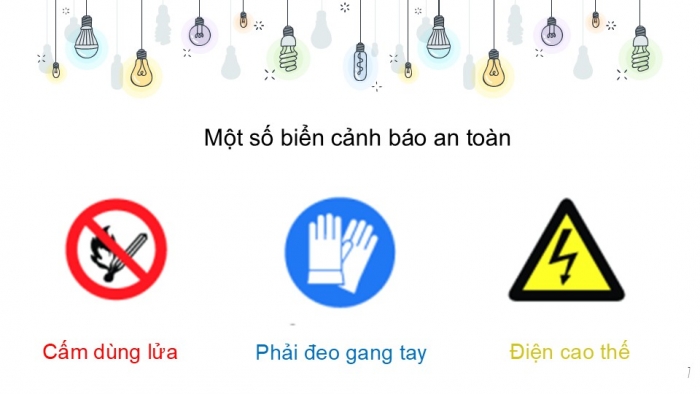 Một số biển cảnh báo an toàn

Cấm dùng lửa

Phải đeo gang tay

Điện cao thế

7